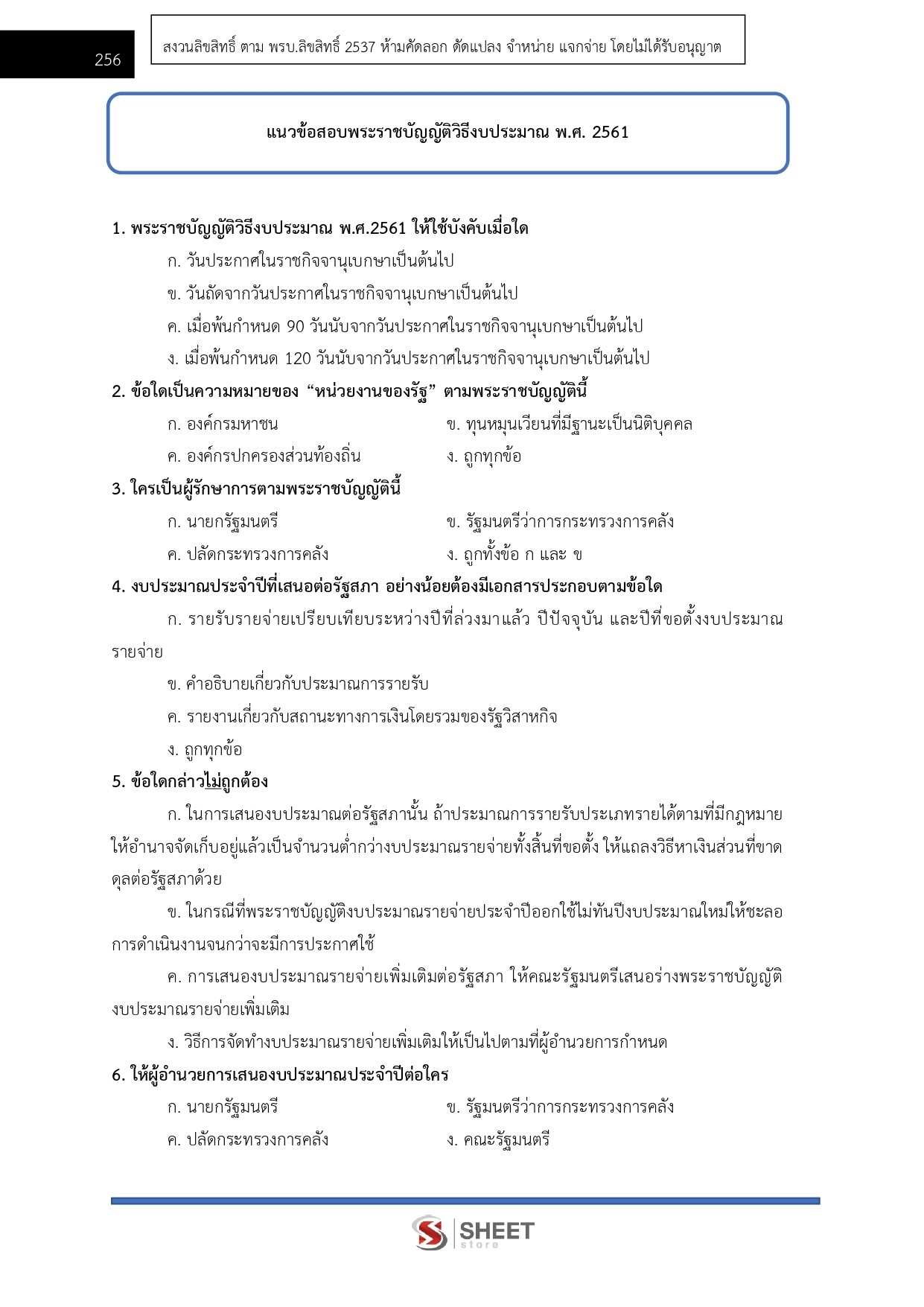 256

สงวนลิขสิทธิ์ ตาม พรบ.ลิขสิทธิ์ 2537 ห้ามคัดลอก ดัดแปลง จำหน่าย แจกจ่าย โดยไม่ได้รับอนุญาต

แนวข้อสอบพระราชบัญญัติวิธีงบประมาณ พ.ศ. 2561

1. พระราชบัญญัติวิธีงบประมาณ พ.ศ.2561 ให้ใช้บังคับเมื่อใด

ก. วันประกาศในราชกิจจานุเบกษาเป็นต้นไป

ข. วันถัดจากวันประกาศในราชกิจจานุเบกษาเป็นต้นไป

ค. เมื่อพ้นกำหนด 90 วันนับจากวันประกาศในราชกิจจานุเบกษาเป็นต้นไป

ง. เมื่อพ้นกำหนด 120 วันนับจากวันประกาศในราชกิจจานุเบกษาเป็นต้นไป

2. ข้อใดเป็นความหมายของ “หน่วยงานของรัฐ” ตามพระราชบัญญัตินี้

ก. องค์กรมหาชน

ข. ทุนหมุนเวียนที่มีฐานะเป็นนิติบุคคล

ค. องค์กรปกครองส่วนท้องถิ่น

ง. ถูกทุกข้อ

3. ใครเป็นผู้รักษาการตามพระราชบัญญัตินี้

ก. นายกรัฐมนตรี

ข. รัฐมนตรีว่าการกระทรวงการคลัง

ค. ปลัดกระทรวงการคลัง

ง. ถูกทั้งข้อ ก และ ข

4. งบประมาณประจำปีที่เสนอต่อรัฐสภา อย่างน้อยต้องมีเอกสารประกอบตามข้อใด

ก. รายรับรายจ่ายเปรียบเทียบระหว่างปีที่ล่วงมาแล้ว ปีปัจจุบัน และปีที่ขอตั้งงบประมาณรายจ่าย

ข. คำอธิบายเกี่ยวกับประมาณการรายรับ

ค. รายงานเกี่ยวกับสถานะทางการเงินโดยรวมของรัฐวิสาหกิจ

ง. ถูกทุกข้อ

5. ข้อใดกล่าวไม่ถูกต้อง

ก. ในการเสนองบประมาณต่อรัฐสภานั้น ถ้าประมาณการรายรับประเภทรายได้ตามที่มีกฎหมายให้อำนาจจัดเก็บอยู่แล้วเป็นจำนวนต่ำกว่างบประมาณรายจ่ายทั้งสิ้นที่ขอตั้ง ให้แถลงวิธีหาเงินส่วนที่ขาดดุลต่อรัฐสภาด้วย

ข. ในกรณีที่พระราชบัญญัติงบประมาณรายจ่ายประจำปีออกใช้ไม่ทันปีงบประมาณใหม่ให้ชะลอการดำเนินงานจนกว่าจะมีการประกาศใช้

ค. การเสนองบประมาณรายจ่ายเพิ่มเติมต่อรัฐสภา ให้คณะรัฐมนตรีเสนอร่างพระราชบัญญัติงบประมาณรายจ่ายเพิ่มเติม

ง. วิธีการจัดทำงบประมาณรายจ่ายเพิ่มเติมให้เป็นไปตามที่ผู้อำนวยการกำหนด

6. ให้ผู้อำนวยการเสนองบประมาณประจำปีต่อใคร

ก. นายกรัฐมนตรี

ข. รัฐมนตรีว่าการกระทรวงการคลัง

ค. ปลัดกระทรวงการคลัง

ง. คณะรัฐมนตรี

SHEET store